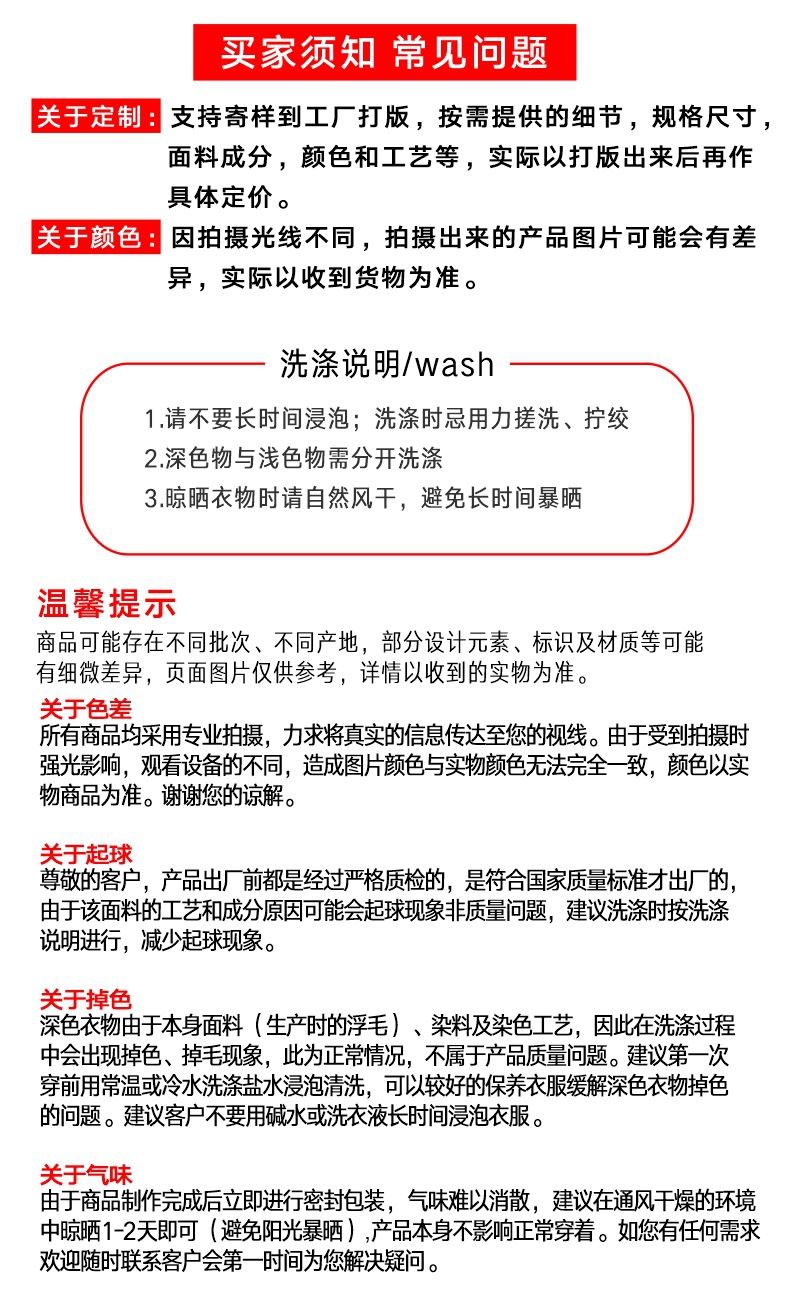 买家须知 常见问题

关于定制：支持寄样到工厂打版，按需提供的细节，规格尺寸，面料成分，颜色和工艺等，实际以打版出来后再作具体定价。

关于颜色：因拍摄光线不同，拍摄出来的产品图片可能会有差异，实际以收到货物为准。

洗涤说明/wash

1.请不要长时间浸泡；洗涤时忌用力搓洗、拧绞
2.深色物与浅色物需分开洗涤
3.晾晒衣物时请自然风干，避免长时间暴晒

温馨提示
商品可能存在不同批次、不同产地，部分设计元素、标识及材质等可能有细微差异，页面图片仅供参考，详情以收到的实物为准。

关于色差
所有商品均采用专业拍摄，力求将真实的信息传达至您的视线。由于受到拍摄时强光影响，观看设备的不同，造成图片颜色与实物颜色无法完全一致，颜色以实物商品为准。谢谢您的谅解。

关于起球
尊敬的客户，产品出厂前都是经过严格质检的，是符合国家质量标准才出厂的，由于该面料的工艺和成分原因可能会起球现象非质量问题，建议洗涤时按洗涤说明进行，减少起球现象。

关于掉色
深色衣物由于本身面料（生产时的浮毛）、染料及染色工艺，因此在洗涤过程中会出现掉色、掉毛现象，此为正常情况，不属于产品质量问题。建议第一次穿前用常温或冷水洗涤盐水浸泡清洗，可以较好的保养衣服缓解深色衣物掉色的问题。建议客户不要用碱水或洗衣液长时间浸泡衣服。

关于气味
由于商品制作完成后立即进行密封包装，气味难以消散，建议在通风干燥的环境中晾晒1-2天即可（避免阳光暴晒）,产品本身不影响正常穿着。如您有任何需求欢迎随时联系客户会第一时间为您解决疑问。